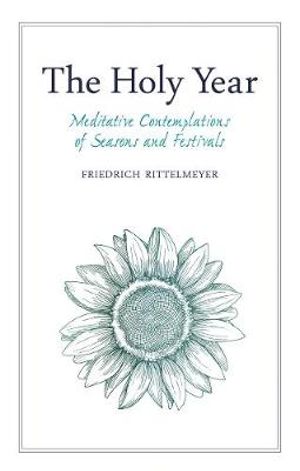 The Holy Year

Meditative Contemplations of Seasons and Festivals

FRIEDRICH RITTELMEYER